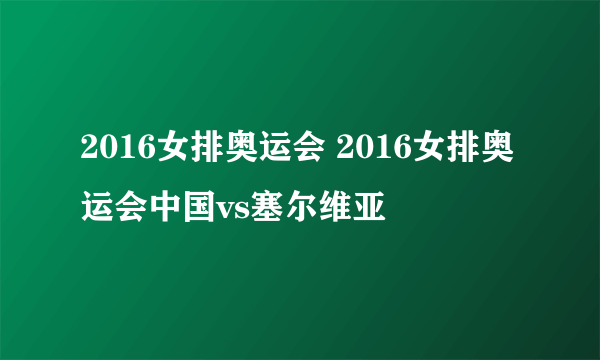 2016女排奥运会 2016女排奥运会中国vs塞尔维亚